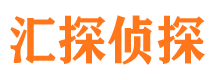 汇探侦探